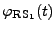 $\varphi_{\mathrm{RS}_1}(t)$